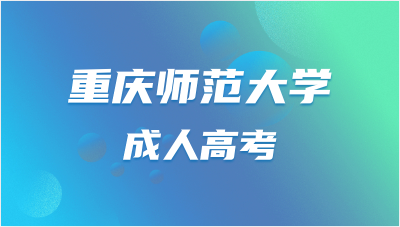 重庆师范大学

成人高考